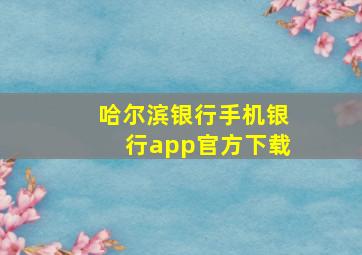 哈尔滨银行手机银行app官方下载